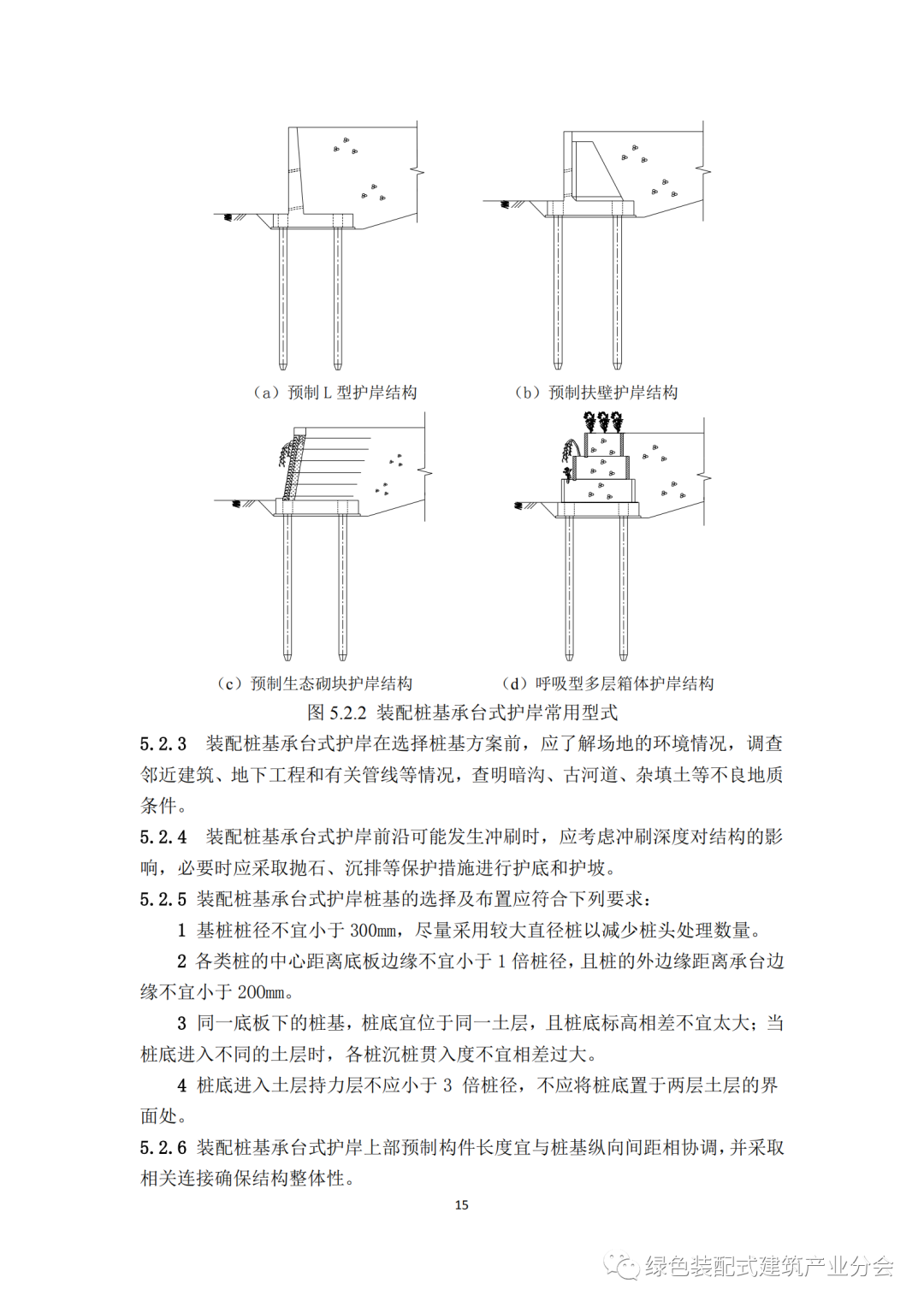 （a）预制 L 型护岸结构

（b）预制扶壁护岸结构

（c）预制生态砌块护岸结构

（d）呼吸型多层箱体护岸结构

图 5.2.2 装配桩基承台式护岸常用型式

5.2.3 装配桩基承台式护岸在选择桩基方案前，应了解场地的环境情况，调查邻近建筑、地下工程和有关管线等情况，查明暗沟、古河道、杂填土等不良地质条件。

5.2.4 装配桩基承台式护岸前沿可能发生冲刷时，应考虑冲刷深度对结构的影响，必要时应采取抛石、沉排等保护措施进行护底和护坡。

5.2.5 装配桩基承台式护岸桩基的选择及布置应符合下列要求：

1 基桩桩径不宜小于 300mm，尽量采用较大直径桩以减少桩头处理数量。

2 各类桩的中心距离底板边缘不宜小于 1 倍桩径，且桩的外边缘距离承台边缘不宜小于 200mm。

3 同一底板下的桩基，桩底宜位于同一土层，且桩底标高相差不宜太大；当桩底进入不同的土层时，各桩沉桩贯入度不宜相差过大。

4 桩底进入土层持力层不应小于 3 倍桩径，不应将桩底置于两层土层的界面处。

5.2.6 装配桩基承台式护岸上部预制构件长度宜与桩基纵向间距相协调，并采取相关连接确保结构整体性。

15

绿色装配式建筑产业分会